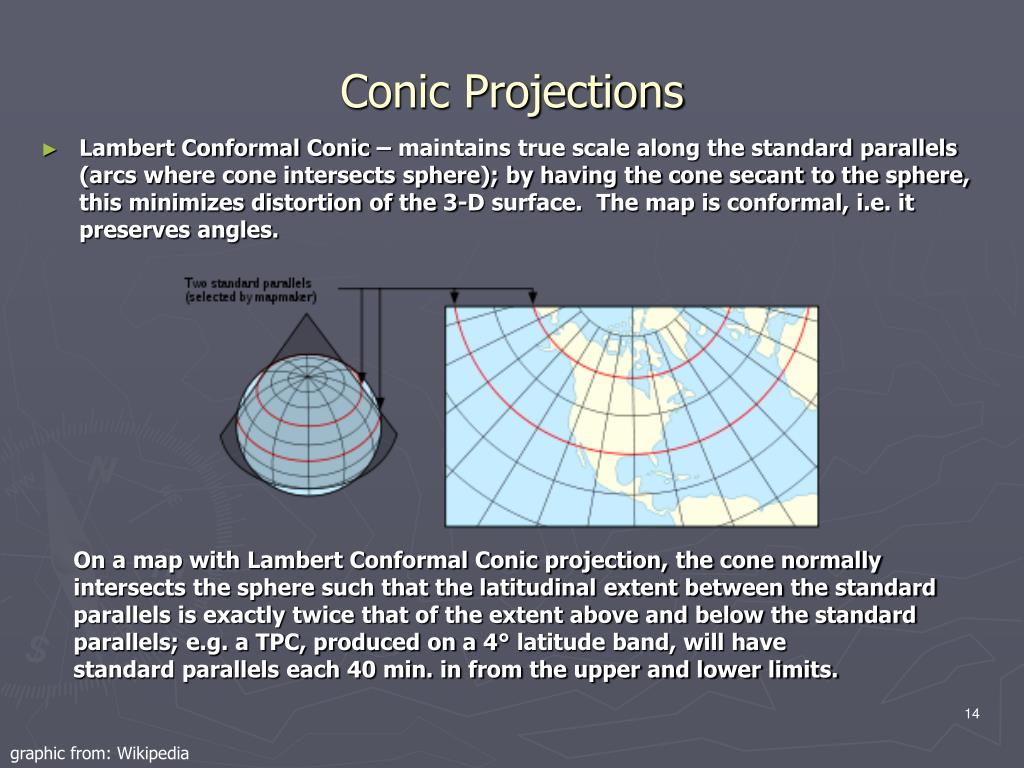 Conic Projections

► Lambert Conformal Conic – maintains true scale along the standard parallels (arcs where cone intersects sphere); by having the cone secant to the sphere, this minimizes distortion of the 3-D surface. The map is conformal, i.e. it preserves angles.

Two standard parallels (selected by mapmaker)

On a map with Lambert Conformal Conic projection, the cone normally intersects the sphere such that the latitudinal extent between the standard parallels is exactly twice that of the extent above and below the standard parallels; e.g. a TPC, produced on a 4° latitude band, will have standard parallels each 40 min. in from the upper and lower limits.

14

graphic from: Wikipedia